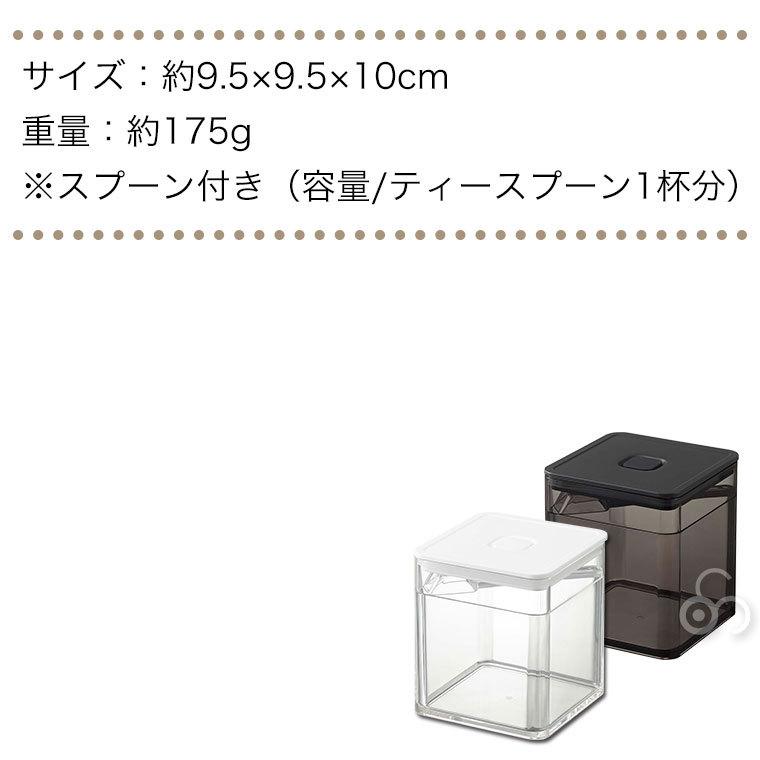 サイズ：約9.5×9.5×10cm
重量：約175g
※スプーン付き（容量/ティースプーン1杯分）